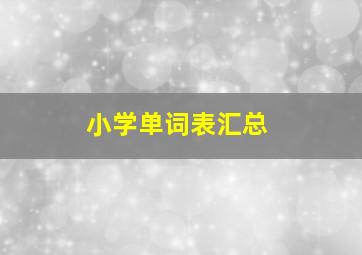 小学单词表汇总